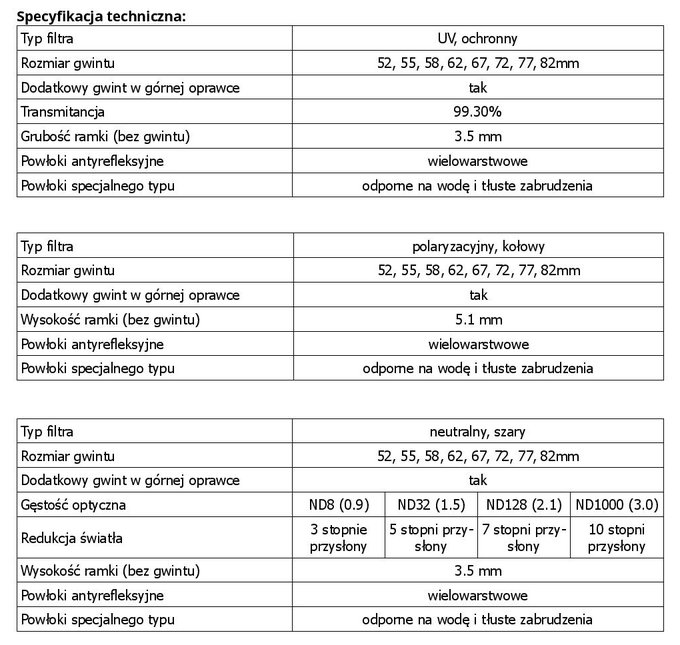 **Specyfikacja techniczna:**

| Typ filtra | UV, ochronny |
|---|---|
| Rozmiar gwintu | 52, 55, 58, 62, 67, 72, 77, 82mm |
| Dodatkowy gwint w górnej oprawce | tak |
| Transmitancja | 99.30% |
| Grubość ramki (bez gwintu) | 3.5 mm |
| Powłoki antyrefleksyjne | wielowarstwowe |
| Powłoki specjalnego typu | odporne na wodę i tłuste zabrudzenia |

| Typ filtra | polaryzacyjny, kołowy |
|---|---|
| Rozmiar gwintu | 52, 55, 58, 62, 67, 72, 77, 82mm |
| Dodatkowy gwint w górnej oprawce | tak |
| Wysokość ramki (bez gwintu) | 5.1 mm |
| Powłoki antyrefleksyjne | wielowarstwowe |
| Powłoki specjalnego typu | odporne na wodę i tłuste zabrudzenia |

| Typ filtra | neutralny, szary | | | |
|---|---|---|---|---|
| Rozmiar gwintu | 52, 55, 58, 62, 67, 72, 77, 82mm | | | |
| Dodatkowy gwint w górnej oprawce | tak | | | |
| Gęstość optyczna | ND8 (0.9) | ND32 (1.5) | ND128 (2.1) | ND1000 (3.0) |
| Redukcja światła | 3 stopnie przysłony | 5 stopni przysłony | 7 stopni przysłony | 10 stopni przysłony |
| Wysokość ramki (bez gwintu) | 3.5 mm | | | |
| Powłoki antyrefleksyjne | wielowarstwowe | | | |
| Powłoki specjalnego typu | odporne na wodę i tłuste zabrudzenia | | | |